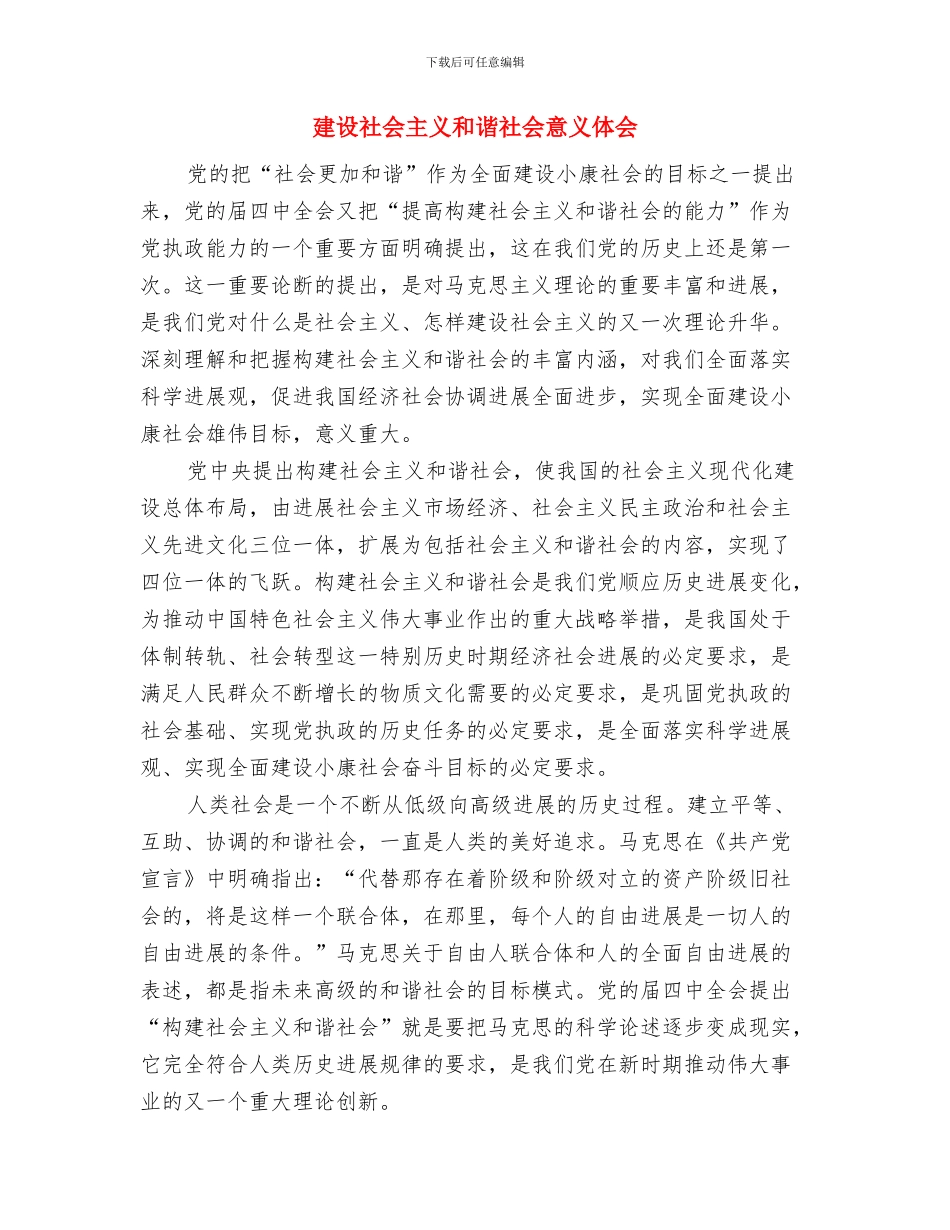 下载后可任意编辑

建设社会主义和谐社会意义体会

党的把“社会更加和谐”作为全面建设小康社会的目标之一提出来，党的届四中全会又把“提高构建社会主义和谐社会的能力”作为党执政能力的一个重要方面明确提出，这在我们党的历史上还是第一次。这一重要论断的提出，是对马克思主义理论的重要丰富和进展，是我们党对什么是社会主义、怎样建设社会主义的又一次理论升华。深刻理解和把握构建社会主义和谐社会的丰富内涵，对我们全面落实科学进展观，促进我国经济社会协调进展全面进步，实现全面建设小康社会雄伟目标，意义重大。

党中央提出构建社会主义和谐社会，使我国的社会主义现代化建设总体布局，由进展社会主义市场经济、社会主义民主政治和社会主义先进文化三位一体，扩展为包括社会主义和谐社会的内容，实现了四位一体的飞跃。构建社会主义和谐社会是我们党顺应历史进展变化，为推动中国特色社会主义伟大事业作出的重大战略举措，是我国处于体制转轨、社会转型这一特别历史时期经济社会进展的必定要求，是满足人民群众不断增长的物质文化需要的必定要求，是巩固党执政的社会基础、实现党执政的历史任务的必定要求，是全面落实科学进展观、实现全面建设小康社会奋斗目标的必定要求。

人类社会是一个不断从低级向高级进展的历史过程。建立平等、互助、协调的和谐社会，一直是人类的美好追求。马克思在《共产党宣言》中明确指出：“代替那存在着阶级和阶级对立的资产阶级旧社会的，将是这样一个联合体，在那里，每个人的自由进展是一切人的自由进展的条件。”马克思关于自由人联合体和人的全面自由进展的表述，都是指未来高级的和谐社会的目标模式。党的届四中全会提出“构建社会主义和谐社会”就是要把马克思的科学论述逐步变成现实，它完全符合人类历史进展规律的要求，是我们党在新时期推动伟大事业的又一个重大理论创新。